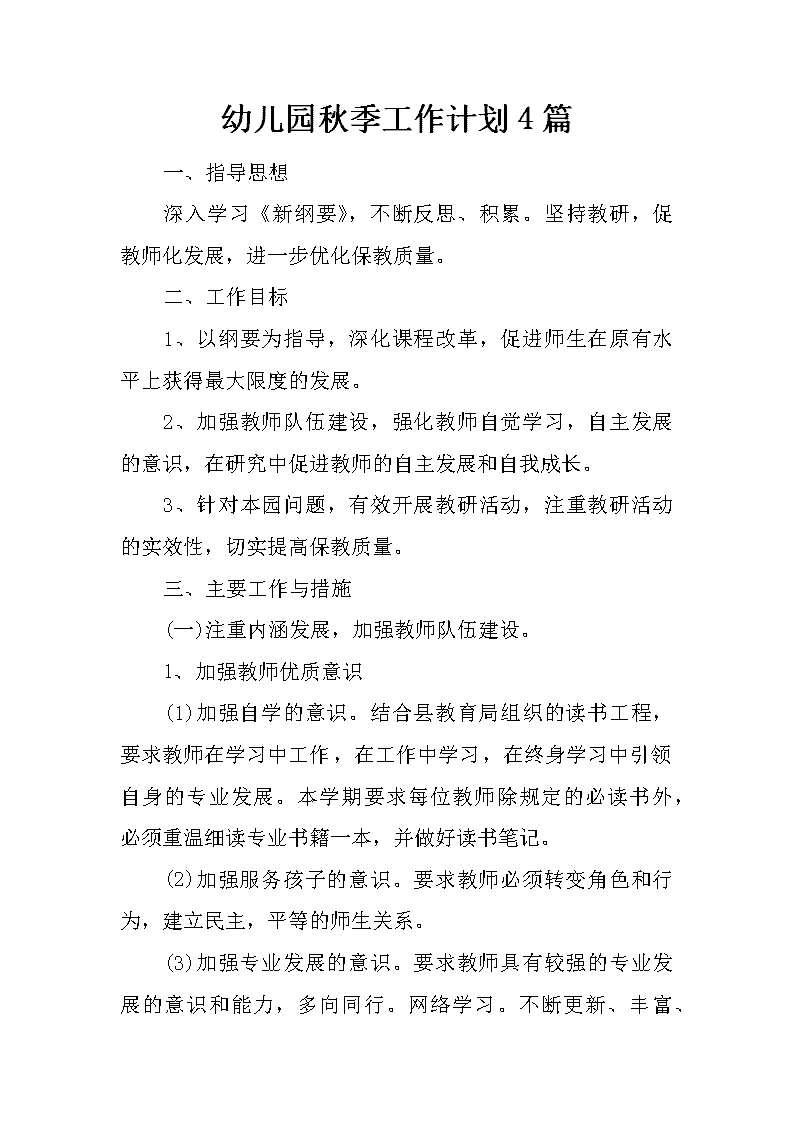 幼儿园秋季工作计划4篇

一、指导思想

深入学习《新纲要》，不断反思、积累。坚持教研，促教师化发展，进一步优化保教质量。

二、工作目标

1、以纲要为指导，深化课程改革，促进师生在原有水平上获得最大限度的发展。

2、加强教师队伍建设，强化教师自觉学习，自主发展的意识，在研究中促进教师的自主发展和自我成长。

3、针对本园问题，有效开展教研活动，注重教研活动的实效性，切实提高保教质量。

三、主要工作与措施

(一)注重内涵发展，加强教师队伍建设。

1、加强教师优质意识

(1)加强自学的意识。结合县教育局组织的读书工程，要求教师在学习中工作，在工作中学习，在终身学习中引领自身的专业发展。本学期要求每位教师除规定的必读书外，必须重温细读专业书籍一本，并做好读书笔记。

(2)加强服务孩子的意识。要求教师必须转变角色和行为，建立民主，平等的师生关系。

(3)加强专业发展的意识。要求教师具有较强的专业发展的意识和能力，多向同行。网络学习。不断更新、丰富、